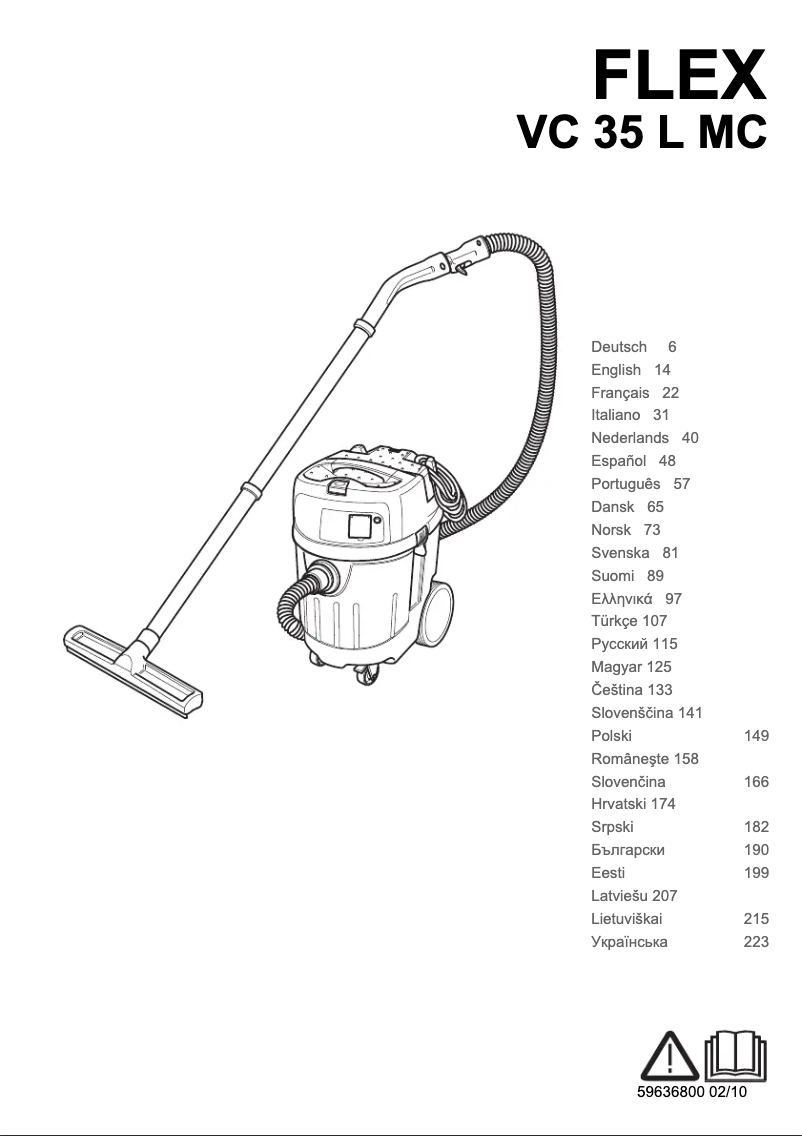 FLEX
VC 35 L MC

Deutsch 6
English 14
Français 22
Italiano 31
Nederlands 40
Español 48
Português 57
Dansk 65
Norsk 73
Svenska 81
Suomi 89
Ελληνικά 97
Türkçe 107
Русский 115
Magyar 125
Čeština 133
Slovenščina 141
Polski 149
Româneşte 158
Slovenčina 166
Hrvatski 174
Srpski 182
Български 190
Eesti 199
Latviešu 207
Lietuviškai 215
Українська 223

59636800 02/10